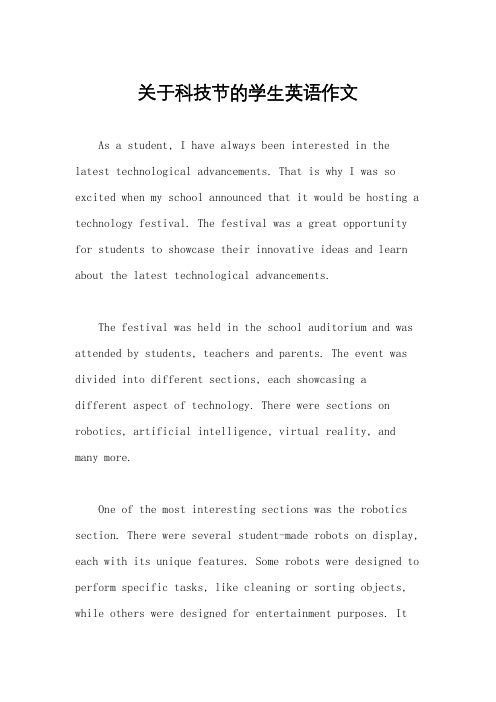 关于科技节的学生英语作文

As a student, I have always been interested in the latest technological advancements. That is why I was so excited when my school announced that it would be hosting a technology festival. The festival was a great opportunity for students to showcase their innovative ideas and learn about the latest technological advancements.

The festival was held in the school auditorium and was attended by students, teachers and parents. The event was divided into different sections, each showcasing a different aspect of technology. There were sections on robotics, artificial intelligence, virtual reality, and many more.

One of the most interesting sections was the robotics section. There were several student-made robots on display, each with its unique features. Some robots were designed to perform specific tasks, like cleaning or sorting objects, while others were designed for entertainment purposes. It